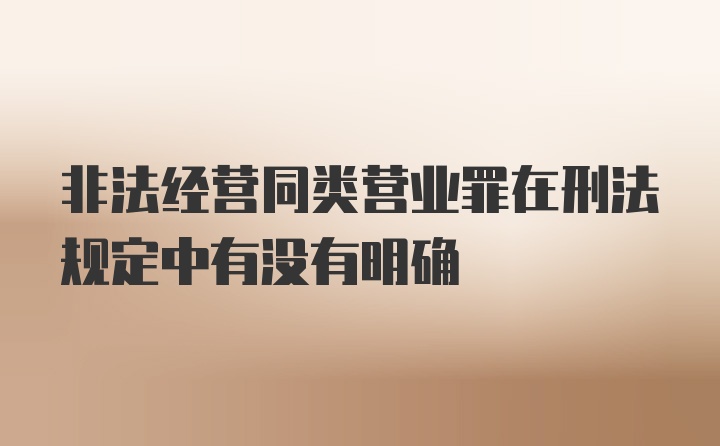 非法经营同类营业罪在刑法规定中有没有明确